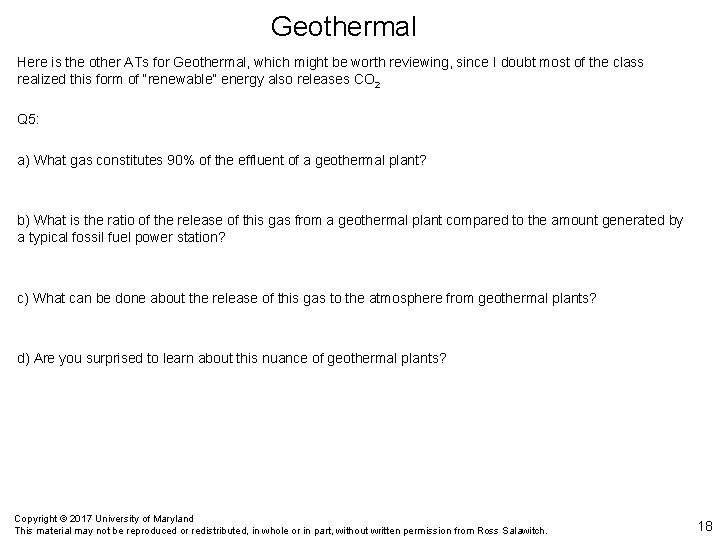 Geothermal

Here is the other ATs for Geothermal, which might be worth reviewing, since I doubt most of the class realized this form of "renewable" energy also releases $CO_2$

Q5:

a) What gas constitutes 90% of the effluent of a geothermal plant?

b) What is the ratio of the release of this gas from a geothermal plant compared to the amount generated by a typical fossil fuel power station?

c) What can be done about the release of this gas to the atmosphere from geothermal plants?

d) Are you surprised to learn about this nuance of geothermal plants?

Copyright © 2017 University of Maryland
This material may not be reproduced or redistributed, in whole or in part, without written permission from Ross Salawitch.

18